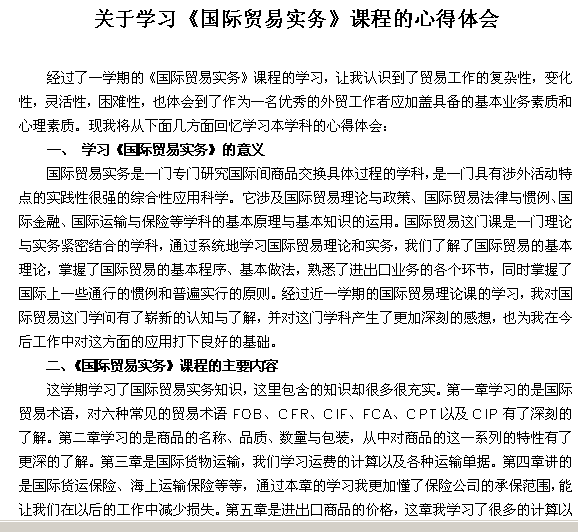 关于学习《国际贸易实务》课程的心得体会

经过了一学期的《国际贸易实务》课程的学习，让我认识到了贸易工作的复杂性，变化性，灵活性，困难性，也体会到了作为一名优秀的外贸工作者应加盖具备的基本业务素质和心理素质。现我将从下面几方面回忆学习本学科的心得体会：

一、 学习《国际贸易实务》的意义

国际贸易实务是一门专门研究国际间商品交换具体过程的学科，是一门具有涉外活动特点的实践性很强的综合性应用科学。它涉及国际贸易理论与政策、国际贸易法律与惯例、国际金融、国际运输与保险等学科的基本原理与基本知识的运用。国际贸易这门课是一门理论与实务紧密结合的学科，通过系统地学习国际贸易理论和实务，我们了解了国际贸易的基本理论，掌握了国际贸易的基本程序、基本做法，熟悉了进出口业务的各个环节，同时掌握了国际上一些通行的惯例和普遍实行的原则。经过近一学期的国际贸易理论课的学习，我对国际贸易这门学问有了崭新的认知与了解，并对这门学科产生了更加深刻的感想，也为我在今后工作中对这方面的应用打下良好的基础。

二、《国际贸易实务》课程的主要内容

这学期学习了国际贸易实务知识，这里包含的知识却很多很充实。第一章学习的是国际贸易术语，对六种常见的贸易术语 FOB、CFR、CIF、FCA、CPT以及 CIP 有了深刻的了解。第二章学习的是商品的名称、品质、数量与包装，从中对商品的这一系列的特性有了更深的了解。第三章是国际货物运输，我们学习运费的计算以及各种运输单据。第四章讲的是国际货运保险、海上运输保险等等，通过本章的学习我更加懂了保险公司的承保范围，能让我们在以后的工作中减少损失。第五章是进出口商品的价格，这章我学习了很多的计算以